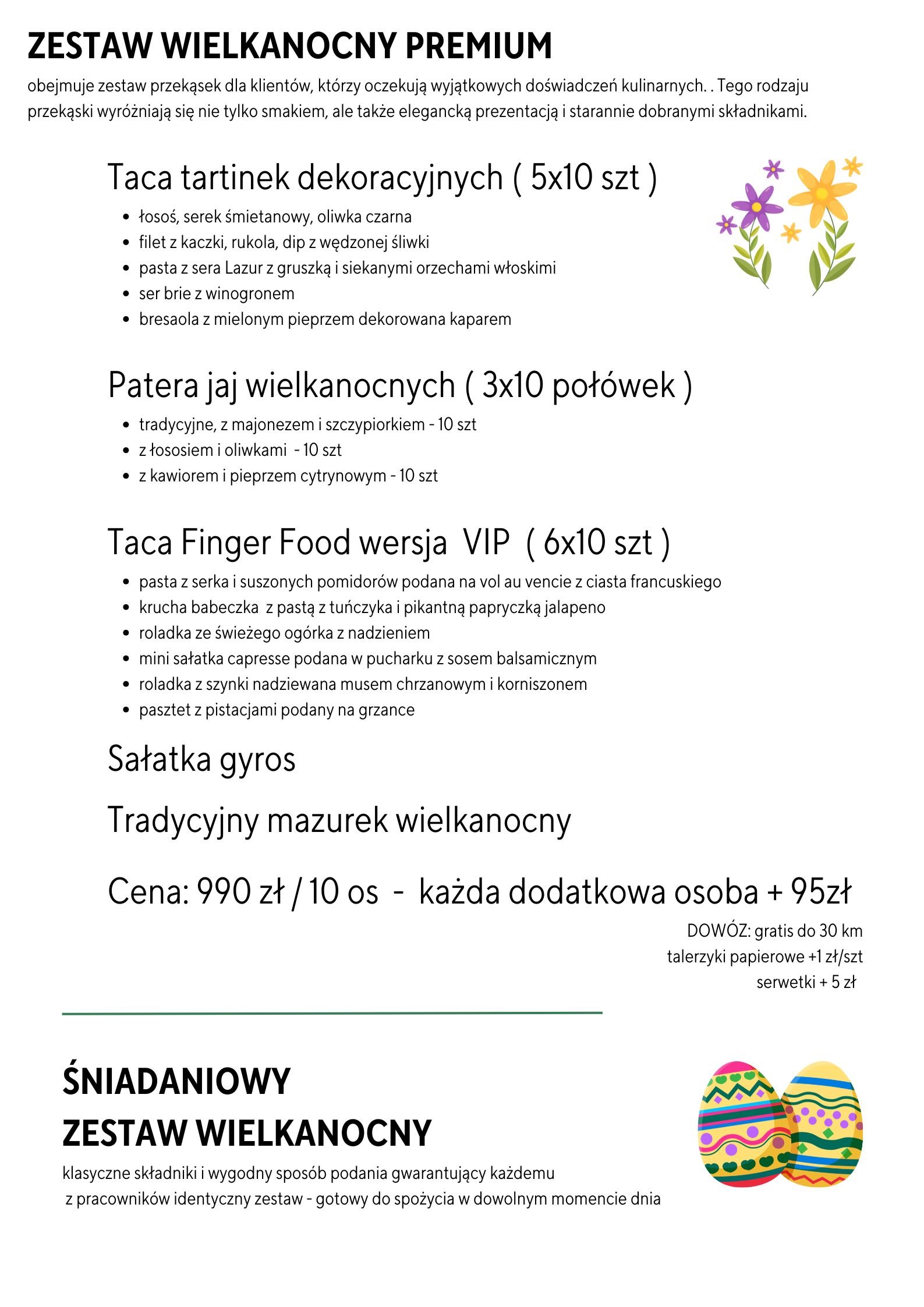 ZESTAW WIELKANOCNY PREMIUM

obejmuje zestaw przekąsek dla klientów, którzy oczekują wyjątkowych doświadczeń kulinarnych. . Tego rodzaju przekąski wyróżniają się nie tylko smakiem, ale także elegancką prezentacją i starannie dobranymi składnikami.

Taca tartinek dekoracyjnych ( 5x10 szt )

- łosoś, serek śmietanowy, oliwka czarna
- filet z kaczki, rukola, dip z wędzonej śliwki
- pasta z sera Lazur z gruszką i siekanymi orzechami włoskimi
- ser brie z winogronem
- bresaola z mielonym pieprzem dekorowana kaparem

Patera jaj wielkanocnych ( 3x10 połówek )

- tradycyjne, z majonezem i szczypiorkiem - 10 szt
- z łososiem i oliwkami - 10 szt
- z kawiorem i pieprzem cytrynowym - 10 szt

Taca Finger Food wersja VIP ( 6x10 szt )

- pasta z serka i suszonych pomidorów podana na vol au vencie z ciasta francuskiego
- krucha babeczka z pastą z tuńczyka i pikantną papryczką jalapeno
- roladka ze świeżego ogórka z nadzieniem
- mini sałatka capresse podana w pucharku z sosem balsamicznym
- roladka z szynki nadziewana musem chrzanowym i korniszonem
- pasztet z pistacjami podany na grzance

Sałatka gyros

Tradycyjny mazurek wielkanocny

Cena: 990 zł / 10 os - każda dodatkowa osoba + 95zł

DOWÓZ: gratis do 30 km
talerzyki papierowe +1 zł/szt
serwetki + 5 zł

ŚNIADANIOWY
ZESTAW WIELKANOCNY

klasyczne składniki i wygodny sposób podania gwarantujący każdemu z pracowników identyczny zestaw - gotowy do spożycia w dowolnym momencie dnia